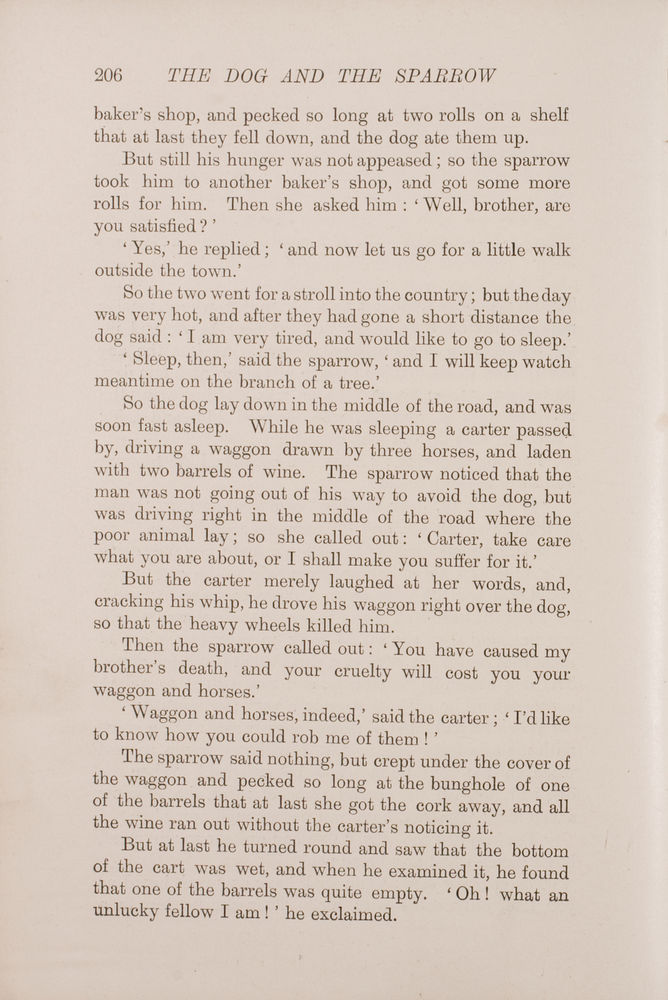 206 THE DOG AND THE SPARROW

baker's shop, and pecked so long at two rolls on a shelf that at last they fell down, and the dog ate them up.

But still his hunger was not appeased; so the sparrow took him to another baker's shop, and got some more rolls for him. Then she asked him: 'Well, brother, are you satisfied?'

'Yes,' he replied; 'and now let us go for a little walk outside the town.'

So the two went for a stroll into the country; but the day was very hot, and after they had gone a short distance the dog said: 'I am very tired, and would like to go to sleep.'

'Sleep, then,' said the sparrow, 'and I will keep watch meantime on the branch of a tree.'

So the dog lay down in the middle of the road, and was soon fast asleep. While he was sleeping a carter passed by, driving a waggon drawn by three horses, and laden with two barrels of wine. The sparrow noticed that the man was not going out of his way to avoid the dog, but was driving right in the middle of the road where the poor animal lay; so she called out: 'Carter, take care what you are about, or I shall make you suffer for it.'

But the carter merely laughed at her words, and, cracking his whip, he drove his waggon right over the dog, so that the heavy wheels killed him.

Then the sparrow called out: 'You have caused my brother's death, and your cruelty will cost you your waggon and horses.'

'Waggon and horses, indeed,' said the carter; 'I'd like to know how you could rob me of them!'

The sparrow said nothing, but crept under the cover of the waggon and pecked so long at the bunghole of one of the barrels that at last she got the cork away, and all the wine ran out without the carter's noticing it.

But at last he turned round and saw that the bottom of the cart was wet, and when he examined it, he found that one of the barrels was quite empty. 'Oh! what an unlucky fellow I am!' he exclaimed.